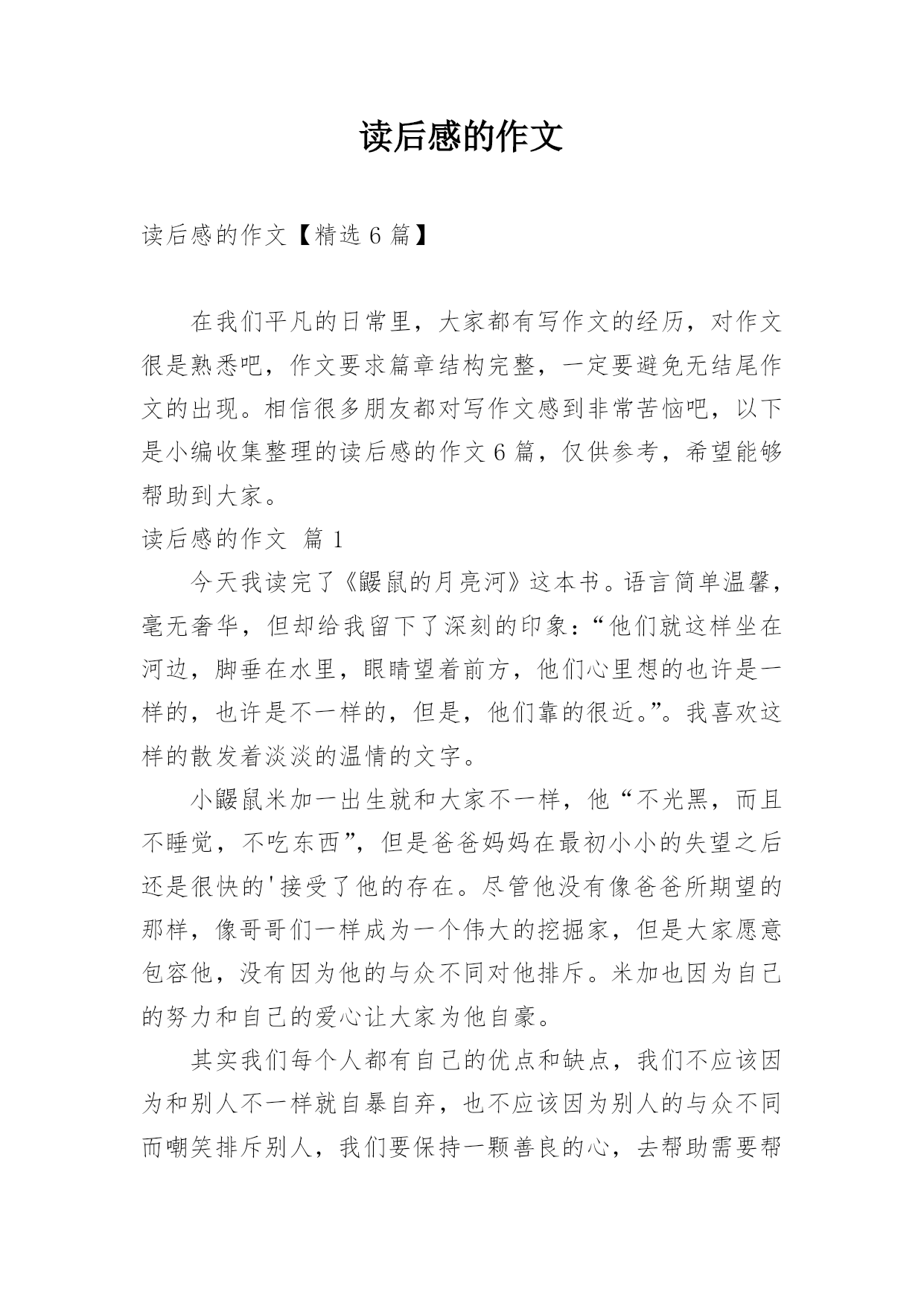 读后感的作文

读后感的作文【精选 6 篇】

在我们平凡的日常里，大家都有写作文的经历，对作文很是熟悉吧，作文要求篇章结构完整，一定要避免无结尾作文的出现。相信很多朋友都对写作文感到非常苦恼吧，以下是小编收集整理的读后感的作文 6 篇，仅供参考，希望能够帮助到大家。

读后感的作文 篇 1

今天我读完了《鼹鼠的月亮河》这本书。语言简单温馨，毫无奢华，但却给我留下了深刻的印象：“他们就这样坐在河边，脚垂在水里，眼睛望着前方，他们心里想的也许是一样的，也许是不一样的，但是，他们靠的很近。”。我喜欢这样的散发着淡淡的温情的文字。

小鼹鼠米加一出生就和大家不一样，他“不光黑，而且不睡觉，不吃东西”，但是爸爸妈妈在最初小小的失望之后还是很快的'接受了他的存在。尽管他没有像爸爸所期望的那样，像哥哥们一样成为一个伟大的挖掘家，但是大家愿意包容他，没有因为他的与众不同对他排斥。米加也因为自己的努力和自己的爱心让大家为他自豪。

其实我们每个人都有自己的优点和缺点，我们不应该因为和别人不一样就自暴自弃，也不应该因为别人的与众不同而嘲笑排斥别人，我们要保持一颗善良的心，去帮助需要帮